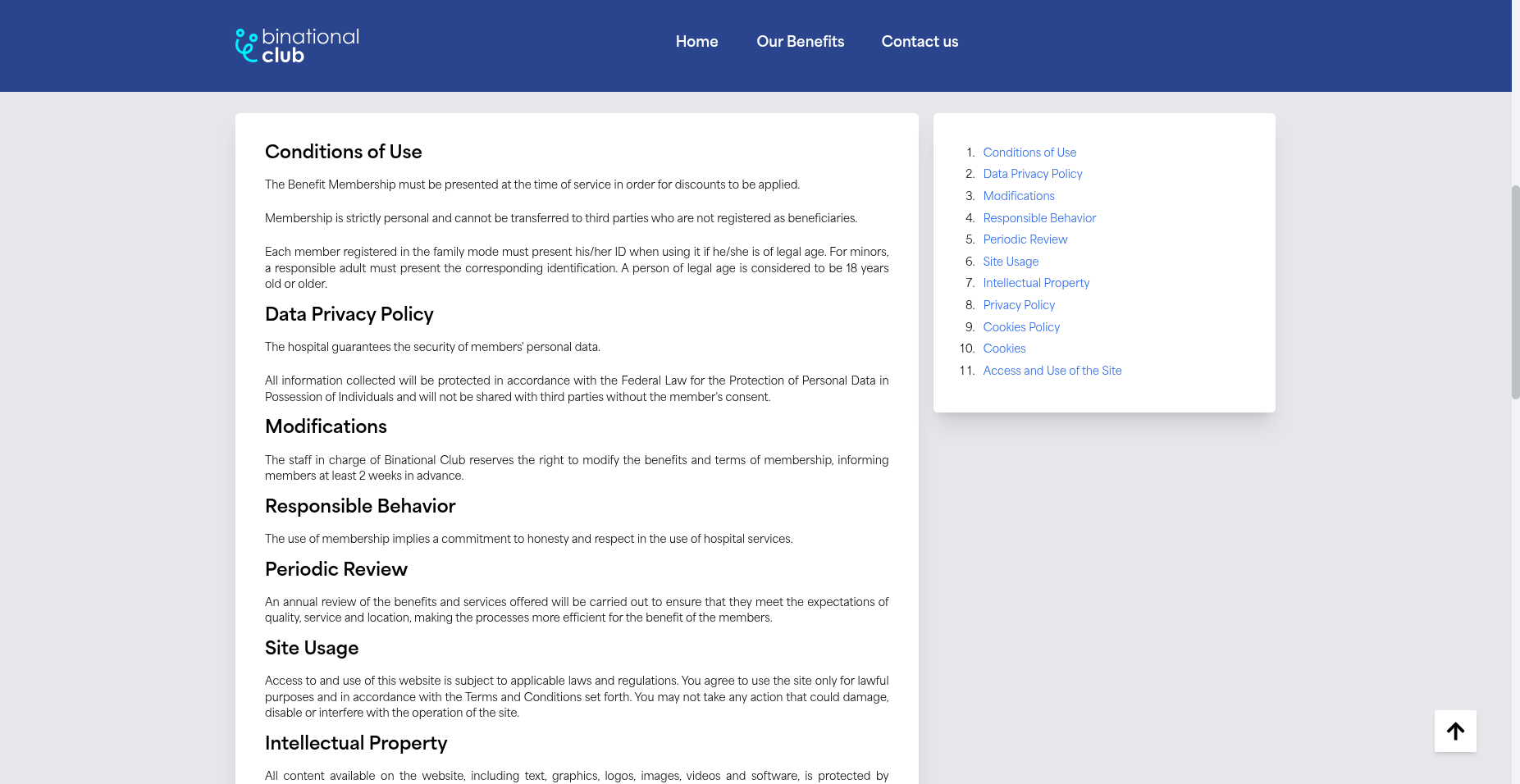 binational club

Home Our Benefits Contact us

Conditions of Use

The Benefit Membership must be presented at the time of service in order for discounts to be applied.

Membership is strictly personal and cannot be transferred to third parties who are not registered as beneficiaries.

Each member registered in the family mode must present his/her ID when using it if he/she is of legal age. For minors, a responsible adult must present the corresponding identification. A person of legal age is considered to be 18 years old or older.

Data Privacy Policy

The hospital guarantees the security of members' personal data.

All information collected will be protected in accordance with the Federal Law for the Protection of Personal Data in Possession of Individuals and will not be shared with third parties without the member's consent.

Modifications

The staff in charge of Binational Club reserves the right to modify the benefits and terms of membership, informing members at least 2 weeks in advance.

Responsible Behavior

The use of membership implies a commitment to honesty and respect in the use of hospital services.

Periodic Review

An annual review of the benefits and services offered will be carried out to ensure that they meet the expectations of quality, service and location, making the processes more efficient for the benefit of the members.

Site Usage

Access to and use of this website is subject to applicable laws and regulations. You agree to use the site only for lawful purposes and in accordance with the Terms and Conditions set forth. You may not take any action that could damage, disable or interfere with the operation of the site.

Intellectual Property

All content available on the website, including text, graphics, logos, images, videos and software, is protected by

1. Conditions of Use
2. Data Privacy Policy
3. Modifications
4. Responsible Behavior
5. Periodic Review
6. Site Usage
7. Intellectual Property
8. Privacy Policy
9. Cookies Policy
10. Cookies
11. Access and Use of the Site